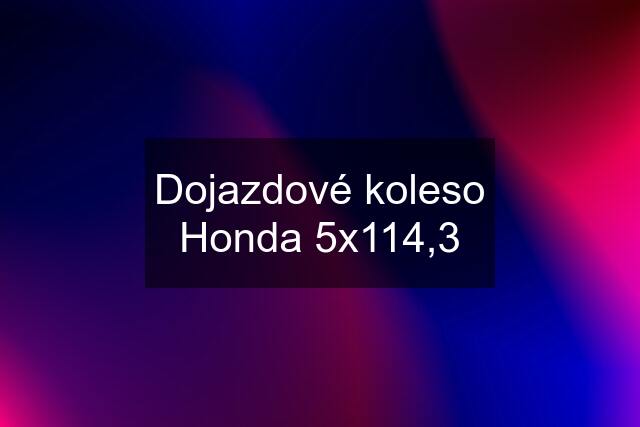 Dojazdové koleso Honda 5x114,3